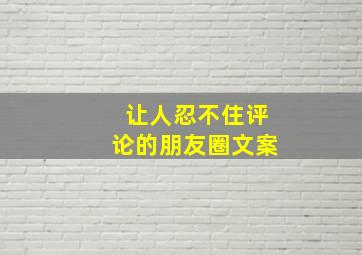 让人忍不住评论的朋友圈文案